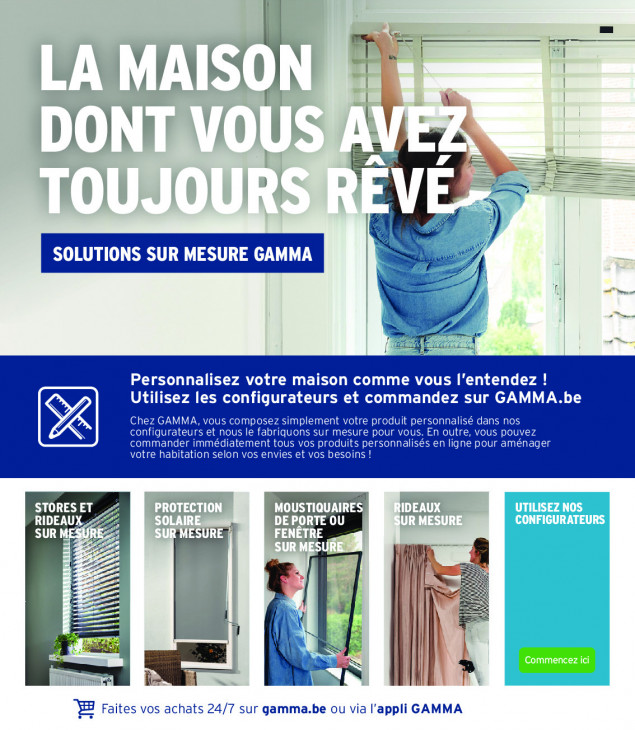 LA MAISON DONT VOUS AVEZ TOUJOURS RÊVÉ

SOLUTIONS SUR MESURE GAMMA

Personnalisez votre maison comme vous l'entendez ! Utilisez les configurateurs et commandez sur GAMMA.be

Chez GAMMA, vous composez simplement votre produit personnalisé dans nos configurateurs et nous le fabriquons sur mesure pour vous. En outre, vous pouvez commander immédiatement tous vos produits personnalisés en ligne pour aménager votre habitation selon vos envies et vos besoins !

STORES ET RIDEAUX SUR MESURE

PROTECTION SOLAIRE SUR MESURE

MOUSTIQUAIRES DE PORTE OU FENÊTRE SUR MESURE

RIDEAUX SUR MESURE

UTILISEZ NOS CONFIGURATEURS

Commencez ici

Faites vos achats 24/7 sur gamma.be ou via l'appli GAMMA